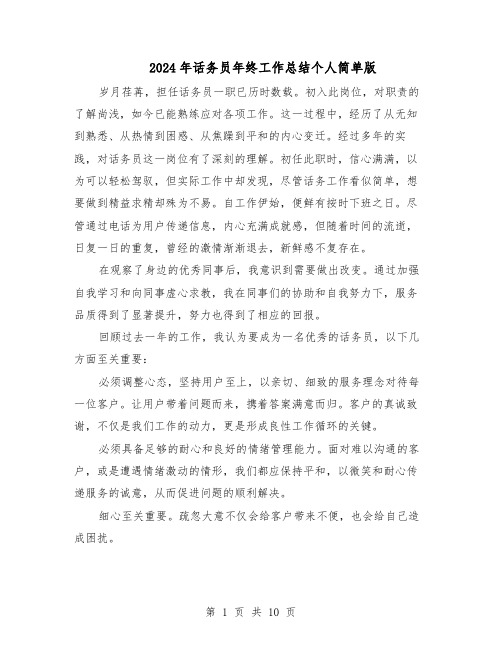 2024年话务员年终工作总结个人简单版

岁月荏苒，担任话务员一职已历时数载。初入此岗位，对职责的了解尚浅，如今已能熟练应对各项工作。这一过程中，经历了从无知到熟悉、从热情到困惑、从焦躁到平和的内心变迁。经过多年的实践，对话务员这一岗位有了深刻的理解。初任此职时，信心满满，以为可以轻松驾驭，但实际工作中却发现，尽管话务工作看似简单，想要做到精益求精却殊为不易。自工作伊始，便鲜有按时下班之日。尽管通过电话为用户传递信息，内心充满成就感，但随着时间的流逝，日复一日的重复，曾经的激情渐渐退去，新鲜感不复存在。

在观察了身边的优秀同事后，我意识到需要做出改变。通过加强自我学习和向同事虚心求教，我在同事们的协助和自我努力下，服务品质得到了显著提升，努力也得到了相应的回报。

回顾过去一年的工作，我认为要成为一名优秀的话务员，以下几方面至关重要：

必须调整心态，坚持用户至上，以亲切、细致的服务理念对待每一位客户。让用户带着问题而来，携着答案满意而归。客户的真诚致谢，不仅是我们工作的动力，更是形成良性工作循环的关键。

必须具备足够的耐心和良好的情绪管理能力。面对难以沟通的客户，或是遭遇情绪激动的情形，我们都应保持平和，以微笑和耐心传递服务的诚意，从而促进问题的顺利解决。

细心至关重要。疏忽大意不仅会给客户带来不便，也会给自己造成困扰。

第 1 页 共 10 页